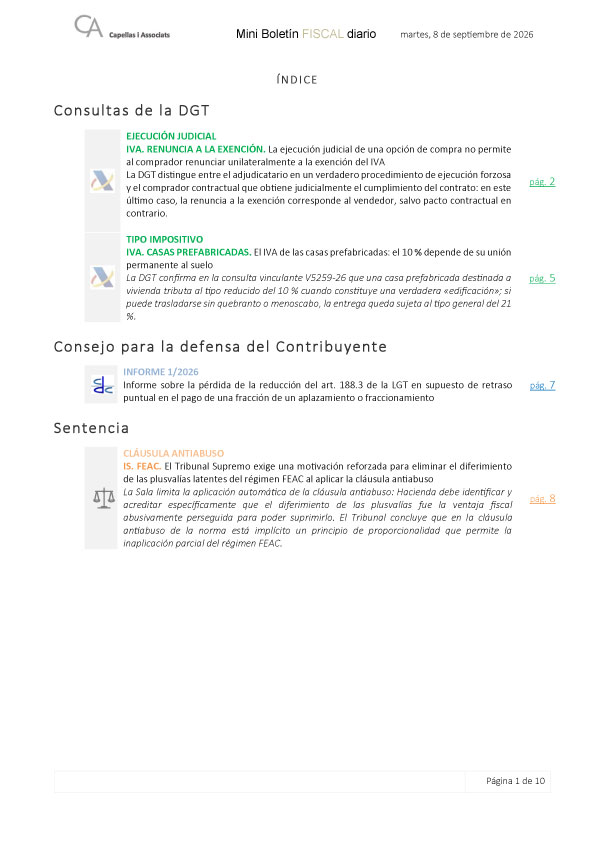 CA Capellas i Associats

Mini Boletín FISCAL diario

martes, 8 de septiembre de 2026

ÍNDICE

Consultas de la DGT

EJECUCIÓN JUDICIAL

IVA. RENUNCIA A LA EXENCIÓN. La ejecución judicial de una opción de compra no permite al comprador renunciar unilateralmente a la exención del IVA

La DGT distingue entre el adjudicatario en un verdadero procedimiento de ejecución forzosa y el comprador contractual que obtiene judicialmente el cumplimiento del contrato: en este último caso, la renuncia a la exención corresponde al vendedor, salvo pacto contractual en contrario.

pág. 2

TIPO IMPOSITIVO

IVA. CASAS PREFABRICADAS. El IVA de las casas prefabricadas: el 10 % depende de su unión permanente al suelo

La DGT confirma en la consulta vinculante V5259-26 que una casa prefabricada destinada a vivienda tributa al tipo reducido del 10 % cuando constituye una verdadera «edificación»; si puede trasladarse sin quebranto o menoscabo, la entrega queda sujeta al tipo general del 21 %.

pág. 5

Consejo para la defensa del Contribuyente

INFORME 1/2026

Informe sobre la pérdida de la reducción del art. 188.3 de la LGT en supuesto de retraso puntual en el pago de una fracción de un aplazamiento o fraccionamiento

pág. 7

Sentencia

CLÁUSULA ANTIABUSO

IS. FEAC. El Tribunal Supremo exige una motivación reforzada para eliminar el diferimiento de las plusvalías latentes del régimen FEAC al aplicar la cláusula antiabuso

La Sala limita la aplicación automática de la cláusula antiabuso: Hacienda debe identificar y acreditar específicamente que el diferimiento de las plusvalías fue la ventaja fiscal abusivamente perseguida para poder suprimirlo. El Tribunal concluye que en la cláusula antiabuso de la norma está implícito un principio de proporcionalidad que permite la inaplicación parcial del régimen FEAC.

pág. 8

Página 1 de 10